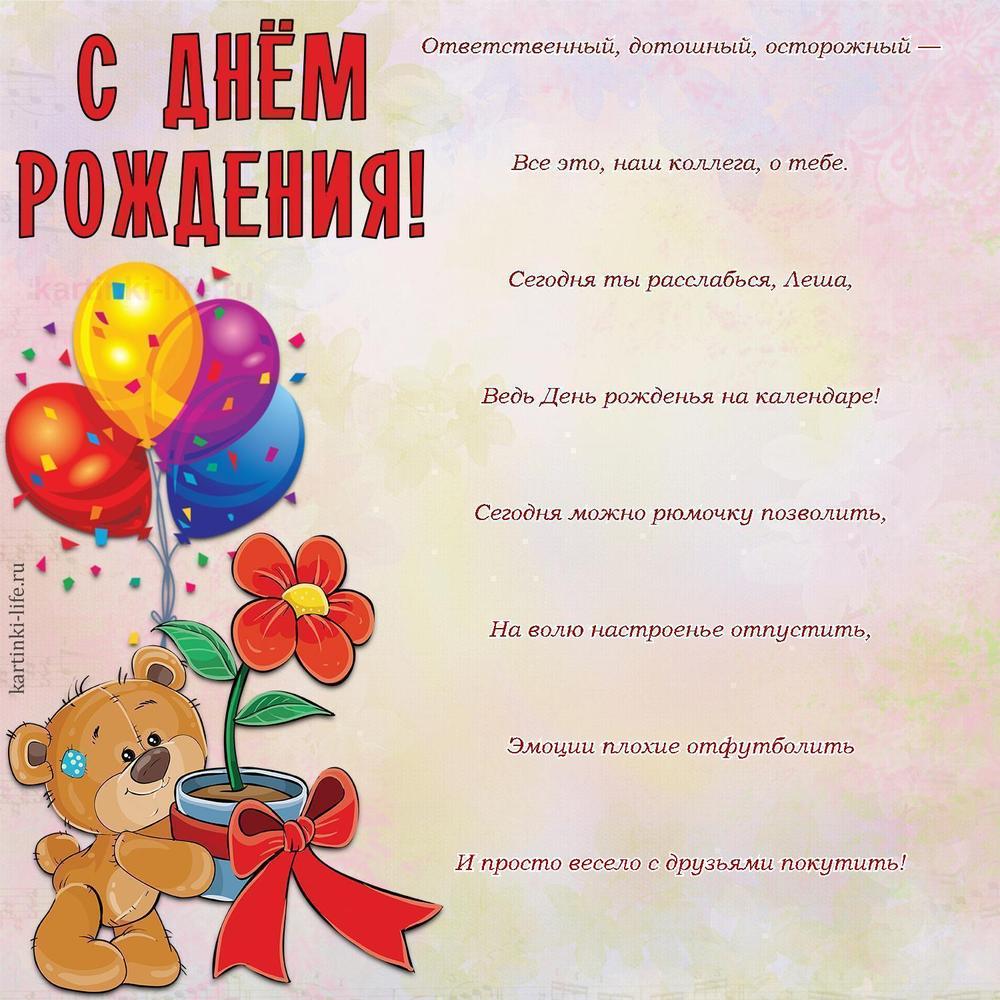 С ДНЁМ РОЖДЕНИЯ!

Ответственный, дотошный, осторожный —

Все это, наш коллега, о тебе.

Сегодня ты расслабься, Леша,

Ведь День рожденья на календаре!

Сегодня можно рюмочку позволить,

На волю настроенье отпустить,

Эмоции плохие отфутболить

И просто весело с друзьями покутить!

kartinki-life.ru